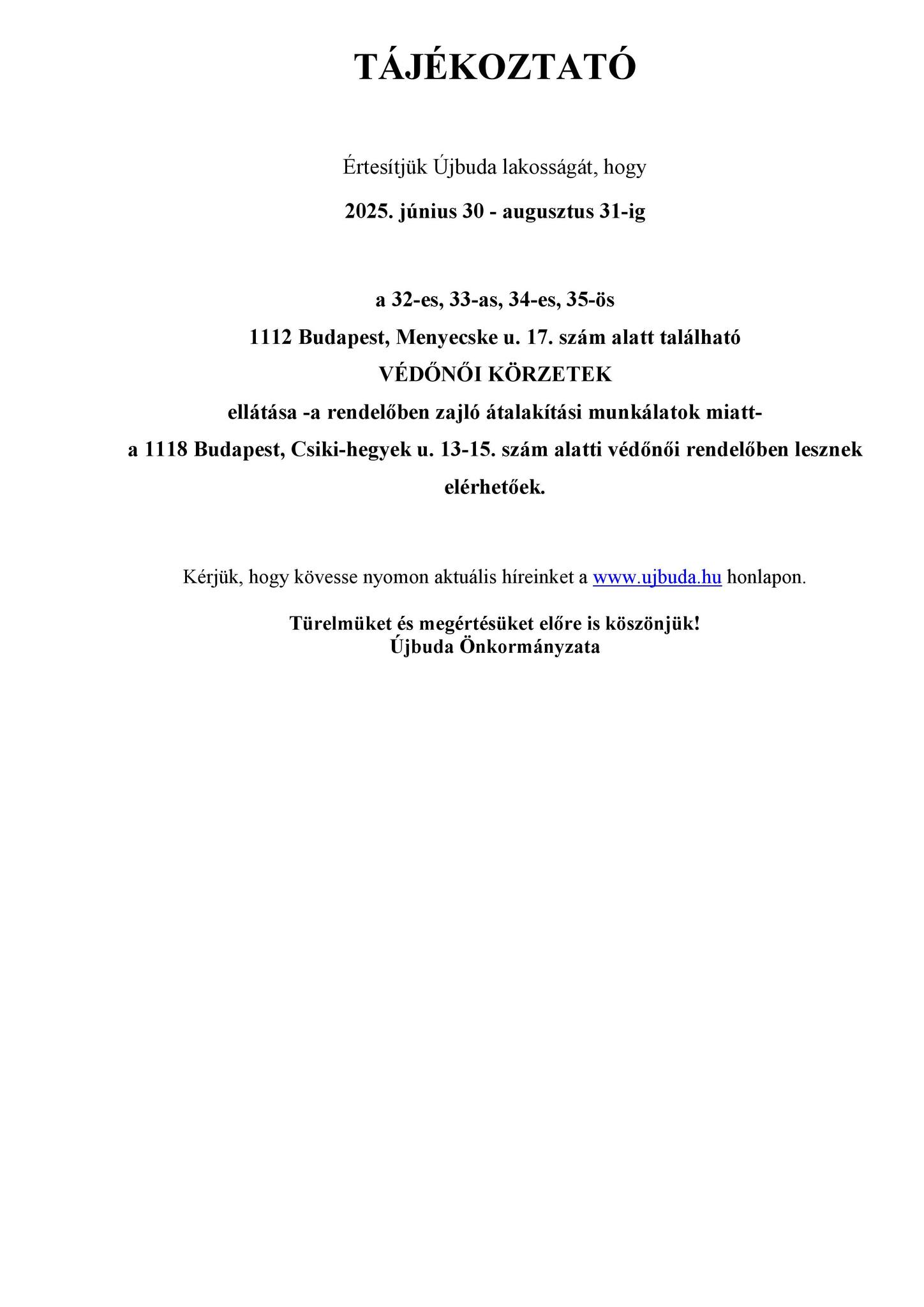 TÁJÉKOZTATÓ

Értesítjük Újbuda lakosságát, hogy

2025. június 30 - augusztus 31-ig

a 32-es, 33-as, 34-es, 35-ös
1112 Budapest, Menyecske u. 17. szám alatt található
VÉDŐNŐI KÖRZETEK
ellátása -a rendelőben zajló átalakítási munkálatok miatt-
a 1118 Budapest, Csiki-hegyek u. 13-15. szám alatti védőnői rendelőben lesznek elérhetőek.

Kérjük, hogy kövesse nyomon aktuális híreinket a www.ujbuda.hu honlapon.

Türelmüket és megértésüket előre is köszönjük!
Újbuda Önkormányzata